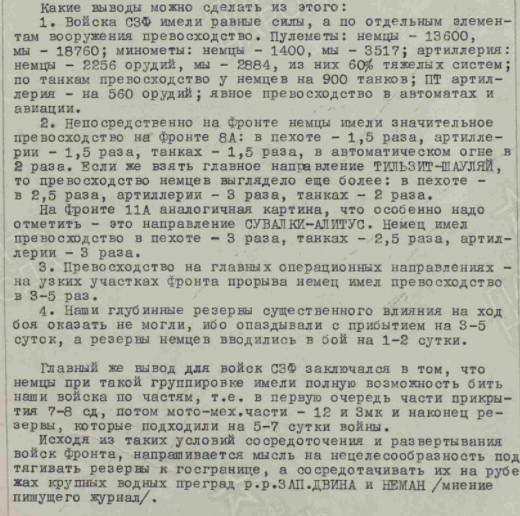 Какие выводы можно сделать из этого:
1. Войска СЗФ имели равные силы, а по отдельным элементам вооружения превосходство. Пулеметы: немцы - 13600, мы - 18760; минометы: немцы - 1400, мы - 3517; артиллерия: немцы - 2256 орудий, мы - 2884, из них 60% тяжелых систем; по танкам превосходство у немцев на 900 танков; ПТ артиллерия - на 560 орудий; явное превосходство в автоматах и авиации.
2. Непосредственно на фронте немцы имели значительное превосходство на фронте 8А: в пехоте - 1,5 раза, артиллерии - 1,5 раза, танках - 1,5 раза, в автоматическом огне в 2 раза. Если же взять главное направление ТИЛЬЗИТ-ШАУЛЯЙ, то превосходство немцев выглядело еще более: в пехоте - в 2,5 раза, артиллерии - 3 раза, танках - 2 раза.
На фронте 11А аналогичная картина, что особенно надо отметить - это направление СУВАЛКИ-АЛИТУС. Немец имел превосходство в пехоте - 3 раза, танках - 2,5 раза, артиллерии - 3 раза.
3. Превосходство на главных операционных направлениях - на узких участках фронта прорыва немец имел превосходство в 3-5 раз.
4. Наши глубинные резервы существенного влияния на ход боя оказать не могли, ибо опаздывали с прибытием на 3-5 суток, а резервы немцев вводились в бой на 1-2 сутки.

Главный же вывод для войск СЗФ заключался в том, что немцы при такой группировке имели полную возможность бить наши войска по частям, т.е. в первую очередь части прикрытия 7-8 сд, потом мото-мех.части - 12 и 3мк и наконец резервы, которые подходили на 5-7 сутки войны.
Исходя из таких условий сосредоточения и развертывания войск фронта, напрашивается мысль на нецелесообразность подтягивать резервы к госгранице, а сосредотачивать их на рубежах крупных водных преград р.р.ЗАП.ДВИНА и НЕМАН /мнение пишущего журнал/.